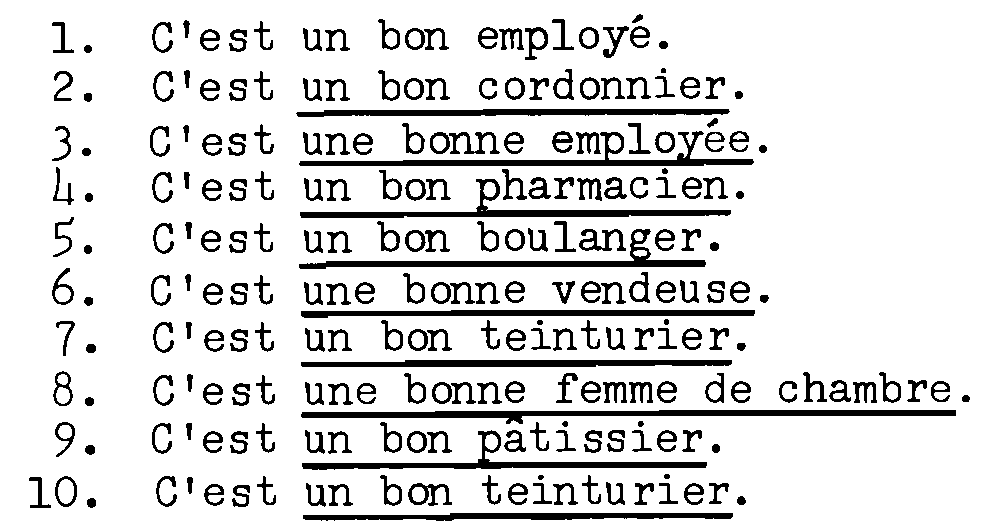 1. C'est un bon employé.
2. C'est un bon cordonnier.
3. C'est une bonne employée.
4. C'est un bon pharmacien.
5. C'est un bon boulanger.
6. C'est une bonne vendeuse.
7. C'est un bon teinturier.
8. C'est une bonne femme de chambre.
9. C'est un bon pâtissier.
10. C'est un bon teinturier.